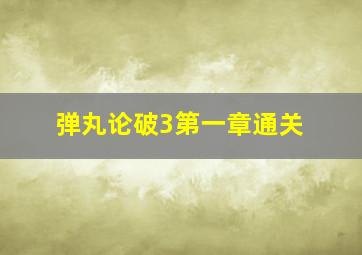 弹丸论破3第一章通关